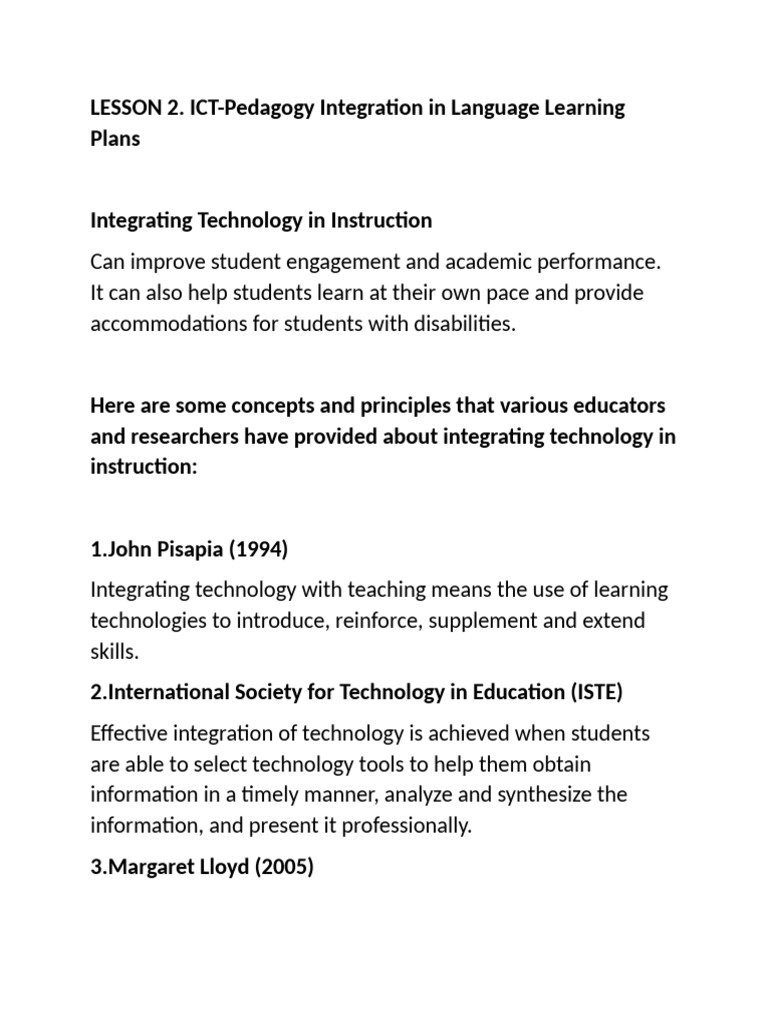 LESSON 2. ICT-Pedagogy Integration in Language Learning Plans

Integrating Technology in Instruction

Can improve student engagement and academic performance. It can also help students learn at their own pace and provide accommodations for students with disabilities.

Here are some concepts and principles that various educators and researchers have provided about integrating technology in instruction:

1.John Pisapia (1994)

Integrating technology with teaching means the use of learning technologies to introduce, reinforce, supplement and extend skills.

2.International Society for Technology in Education (ISTE)

Effective integration of technology is achieved when students are able to select technology tools to help them obtain information in a timely manner, analyze and synthesize the information, and present it professionally.

3.Margaret Lloyd (2005)